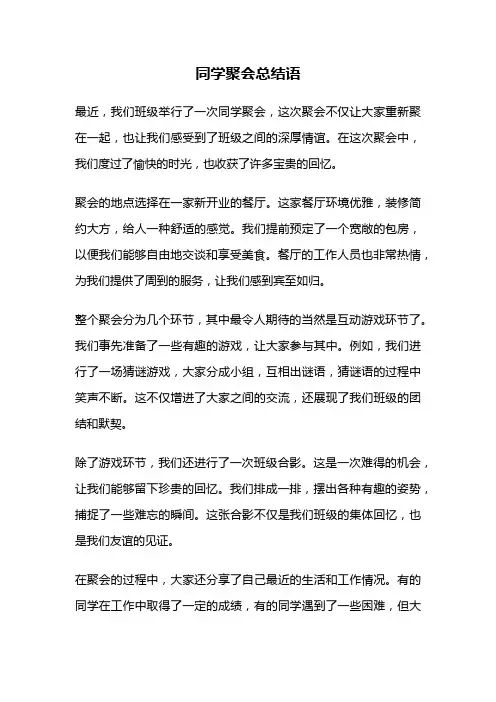 同学聚会总结语

最近，我们班级举行了一次同学聚会，这次聚会不仅让大家重新聚在一起，也让我们感受到了班级之间的深厚情谊。在这次聚会中，我们度过了愉快的时光，也收获了许多宝贵的回忆。

聚会的地点选择在一家新开业的餐厅。这家餐厅环境优雅，装修简约大方，给人一种舒适的感觉。我们提前预定了一个宽敞的包房，以便我们能够自由地交谈和享受美食。餐厅的工作人员也非常热情，为我们提供了周到的服务，让我们感到宾至如归。

整个聚会分为几个环节，其中最令人期待的当然是互动游戏环节了。我们事先准备了一些有趣的游戏，让大家参与其中。例如，我们进行了一场猜谜游戏，大家分成小组，互相出谜语，猜谜语的过程中笑声不断。这不仅增进了大家之间的交流，还展现了我们班级的团结和默契。

除了游戏环节，我们还进行了一次班级合影。这是一次难得的机会，让我们能够留下珍贵的回忆。我们排成一排，摆出各种有趣的姿势，捕捉了一些难忘的瞬间。这张合影不仅是我们班级的集体回忆，也是我们友谊的见证。

在聚会的过程中，大家还分享了自己最近的生活和工作情况。有的同学在工作中取得了一定的成绩，有的同学遇到了一些困难，但大